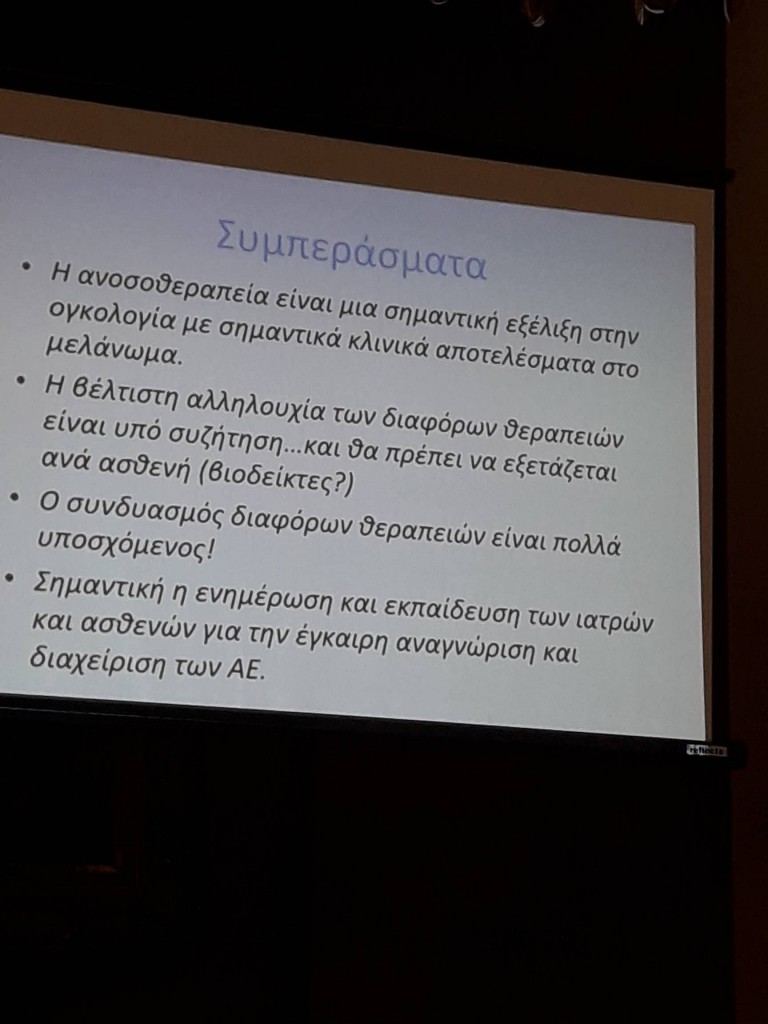 Συμπεράσματα

• Η ανοσοθεραπεία είναι μια σημαντική εξέλιξη στην ογκολογία με σημαντικά κλινικά αποτελέσματα στο μελάνωμα.

• Η βέλτιστη αλληλουχία των διαφόρων θεραπειών είναι υπό συζήτηση...και θα πρέπει να εξετάζεται ανά ασθενή (βιοδείκτες?)

• Ο συνδυασμός διαφόρων θεραπειών είναι πολλά υποσχόμενος!

• Σημαντική η ενημέρωση και εκπαίδευση των ιατρών και ασθενών για την έγκαιρη αναγνώριση και διαχείριση των ΑΕ.